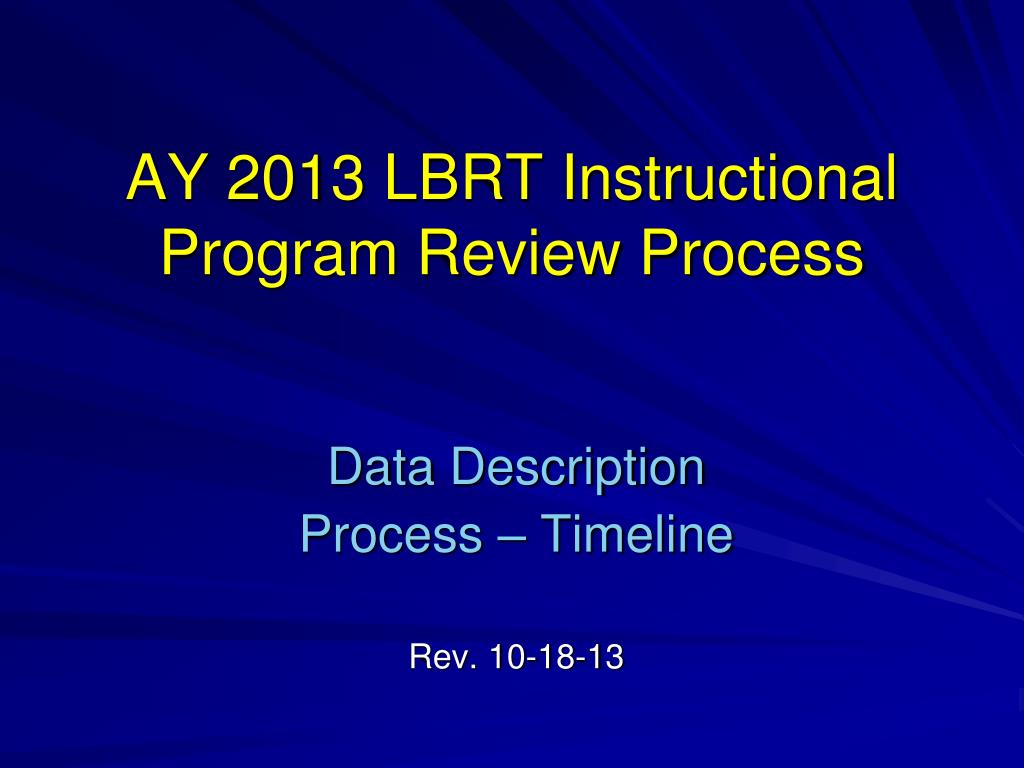 AY 2013 LBRT Instructional Program Review Process

Data Description
Process – Timeline

Rev. 10-18-13